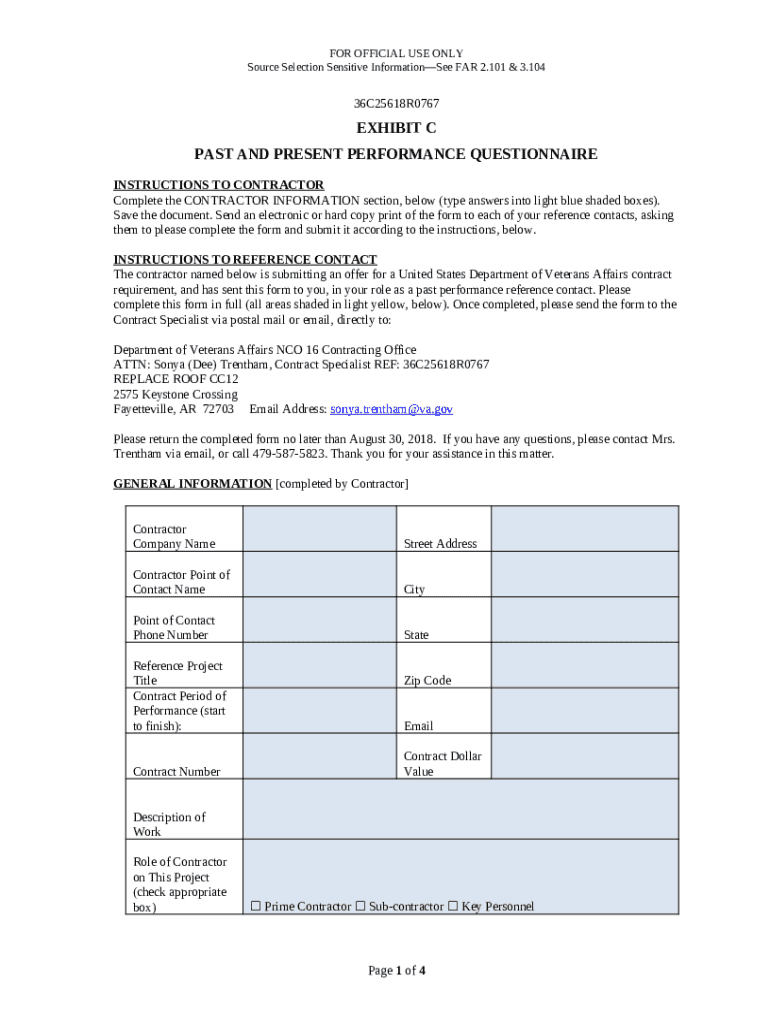 FOR OFFICIAL USE ONLY
Source Selection Sensitive Information—See FAR 2.101 & 3.104

36C25618R0767

EXHIBIT C

PAST AND PRESENT PERFORMANCE QUESTIONNAIRE

INSTRUCTIONS TO CONTRACTOR
Complete the CONTRACTOR INFORMATION section, below (type answers into light blue shaded boxes). Save the document. Send an electronic or hard copy print of the form to each of your reference contacts, asking them to please complete the form and submit it according to the instructions, below.

INSTRUCTIONS TO REFERENCE CONTACT
The contractor named below is submitting an offer for a United States Department of Veterans Affairs contract requirement, and has sent this form to you, in your role as a past performance reference contact. Please complete this form in full (all areas shaded in light yellow, below). Once completed, please send the form to the Contract Specialist via postal mail or email, directly to:

Department of Veterans Affairs NCO 16 Contracting Office
ATTN: Sonya (Dee) Trentham, Contract Specialist REF: 36C25618R0767
REPLACE ROOF CC12
2575 Keystone Crossing
Fayetteville, AR 72703 Email Address: sonya.trentham@va.gov

Please return the completed form no later than August 30, 2018. If you have any questions, please contact Mrs. Trentham via email, or call 479-587-5823. Thank you for your assistance in this matter.

GENERAL INFORMATION [completed by Contractor]

| Contractor Company Name | | Street Address | |
|---|---|---|---|
| Contractor Point of Contact Name | | City | |
| Point of Contact Phone Number | | State | |
| Reference Project Title | | Zip Code | |
| Contract Period of Performance (start to finish): | | Email | |
| Contract Number | | Contract Dollar Value | |
| Description of Work | | | |
| Role of Contractor on This Project (check appropriate box) | ☐ Prime Contractor ☐ Sub-contractor ☐ Key Personnel | | |

Page 1 of 4